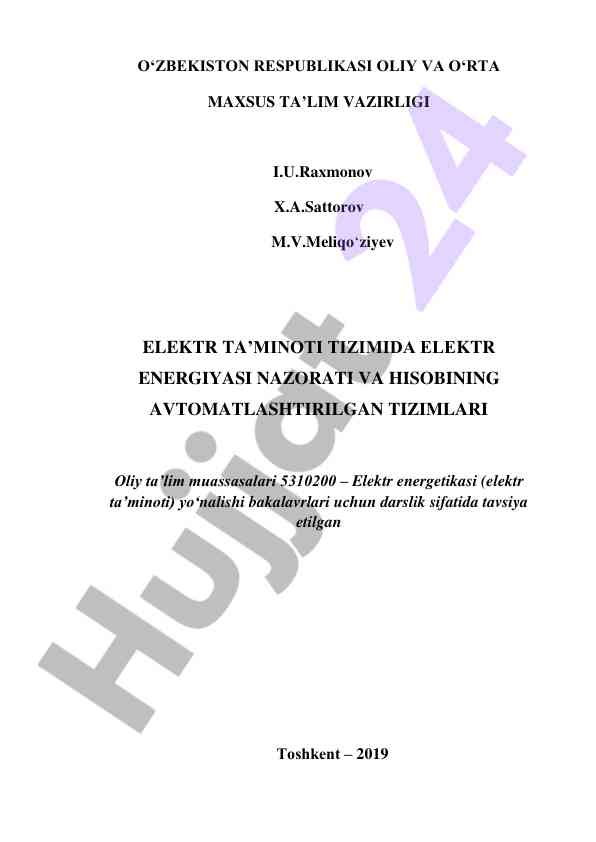 O‘ZBEKISTON RESPUBLIKASI OLIY VA O‘RTA

MAXSUS TA’LIM VAZIRLIGI

I.U.Raxmonov

X.A.Sattorov

M.V.Meliqo‘ziyev

ELEKTR TA’MINOTI TIZIMIDA ELEKTR ENERGIYASI NAZORATI VA HISOBINING AVTOMATLASHTIRILGAN TIZIMLARI

Oliy ta’lim muassasalari 5310200 – Elektr energetikasi (elektr ta’minoti) yo‘nalishi bakalavrlari uchun darslik sifatida tavsiya etilgan

Toshkent – 2019

Hujjat 24